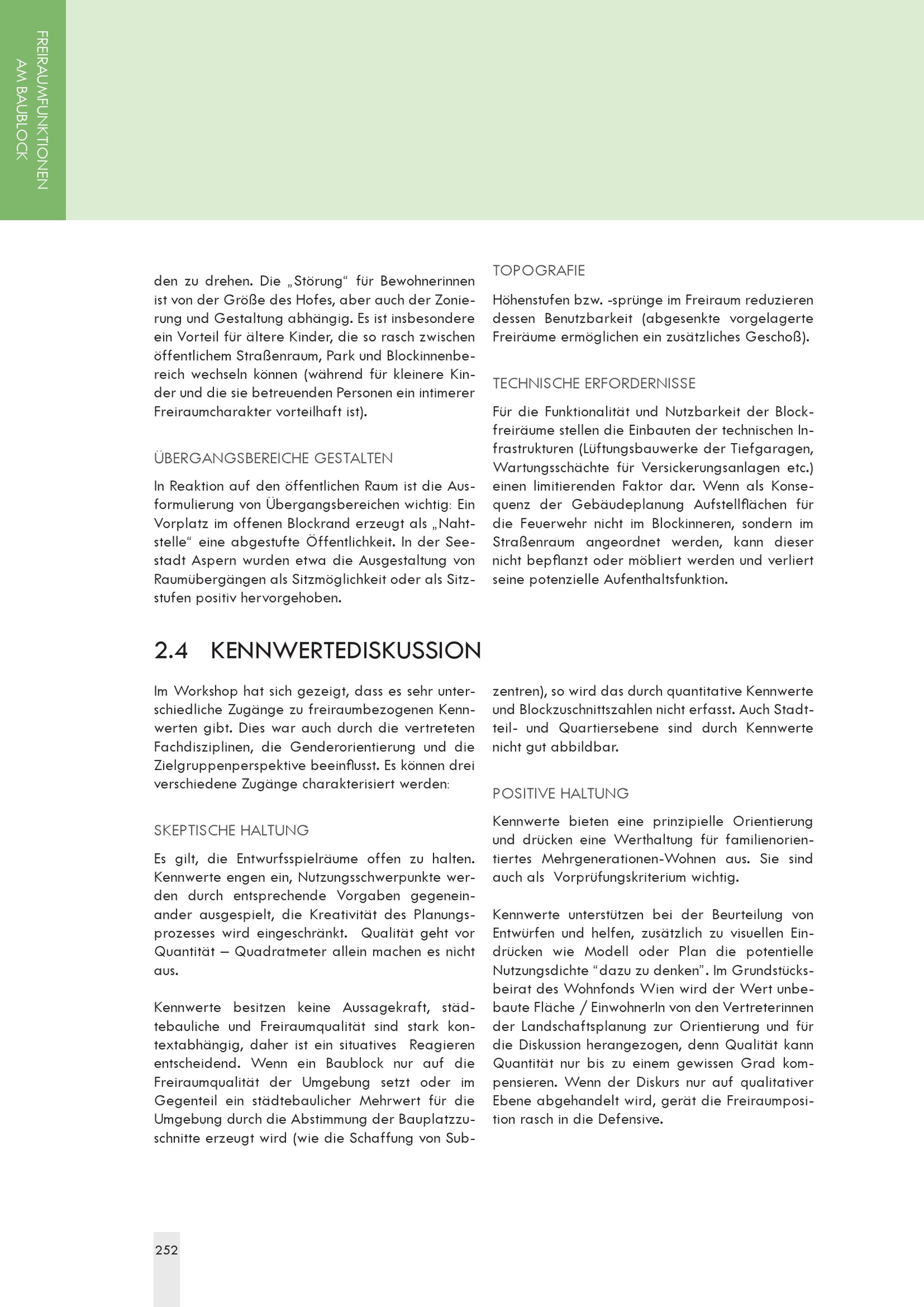 FREIRAUMFUNKTIONEN AM BAUBLOCK

den zu drehen. Die „Störung“ für Bewohnerinnen ist von der Größe des Hofes, aber auch der Zonierung und Gestaltung abhängig. Es ist insbesondere ein Vorteil für ältere Kinder, die so rasch zwischen öffentlichem Straßenraum, Park und Blockinnenbereich wechseln können (während für kleinere Kinder und die sie betreuenden Personen ein intimerer Freiraumcharakter vorteilhaft ist).

ÜBERGANGSBEREICHE GESTALTEN

In Reaktion auf den öffentlichen Raum ist die Ausformulierung von Übergangsbereichen wichtig: Ein Vorplatz im offenen Blockrand erzeugt als „Nahtstelle“ eine abgestufte Öffentlichkeit. In der Seestadt Aspern wurden etwa die Ausgestaltung von Raumübergängen als Sitzmöglichkeit oder als Sitzstufen positiv hervorgehoben.

TOPOGRAFIE

Höhenstufen bzw. -sprünge im Freiraum reduzieren dessen Benutzbarkeit (abgesenkte vorgelagerte Freiräume ermöglichen ein zusätzliches Geschoß).

TECHNISCHE ERFORDERNISSE

Für die Funktionalität und Nutzbarkeit der Blockfreiräume stellen die Einbauten der technischen Infrastrukturen (Lüftungsbauwerke der Tiefgaragen, Wartungsschächte für Versickerungsanlagen etc.) einen limitierenden Faktor dar. Wenn als Konsequenz der Gebäudeplanung Aufstellflächen für die Feuerwehr nicht im Blockinneren, sondern im Straßenraum angeordnet werden, kann dieser nicht bepflanzt oder möbliert werden und verliert seine potenzielle Aufenthaltsfunktion.

2.4 KENNWERTEDISKUSSION

Im Workshop hat sich gezeigt, dass es sehr unterschiedliche Zugänge zu freiraumbezogenen Kennwerten gibt. Dies war auch durch die vertreteten Fachdisziplinen, die Genderorientierung und die Zielgruppenperspektive beeinflusst. Es können drei verschiedene Zugänge charakterisiert werden:

SKEPTISCHE HALTUNG

Es gilt, die Entwurfsspielräume offen zu halten. Kennwerte engen ein, Nutzungsschwerpunkte werden durch entsprechende Vorgaben gegeneinander ausgespielt, die Kreativität des Planungsprozesses wird eingeschränkt. Qualität geht vor Quantität – Quadratmeter allein machen es nicht aus.

Kennwerte besitzen keine Aussagekraft, städtebauliche und Freiraumqualität sind stark kontextabhängig, daher ist ein situatives Reagieren entscheidend. Wenn ein Baublock nur auf die Freiraumqualität der Umgebung setzt oder im Gegenteil ein städtebaulicher Mehrwert für die Umgebung durch die Abstimmung der Bauplatzzuschnitte erzeugt wird (wie die Schaffung von Subzentren), so wird das durch quantitative Kennwerte und Blockzuschnittszahlen nicht erfasst. Auch Stadtteil- und Quartiersebene sind durch Kennwerte nicht gut abbildbar.

POSITIVE HALTUNG

Kennwerte bieten eine prinzipielle Orientierung und drücken eine Werthaltung für familienorientiertes Mehrgenerationen-Wohnen aus. Sie sind auch als Vorprüfungskriterium wichtig.

Kennwerte unterstützen bei der Beurteilung von Entwürfen und helfen, zusätzlich zu visuellen Eindrücken wie Modell oder Plan die potentielle Nutzungsdichte “dazu zu denken”. Im Grundstücksbeirat des Wohnfonds Wien wird der Wert unbebaute Fläche / EinwohnerIn von den Vertreterinnen der Landschaftsplanung zur Orientierung und für die Diskussion herangezogen, denn Qualität kann Quantität nur bis zu einem gewissen Grad kompensieren. Wenn der Diskurs nur auf qualitativer Ebene abgehandelt wird, gerät die Freiraumposition rasch in die Defensive.

252